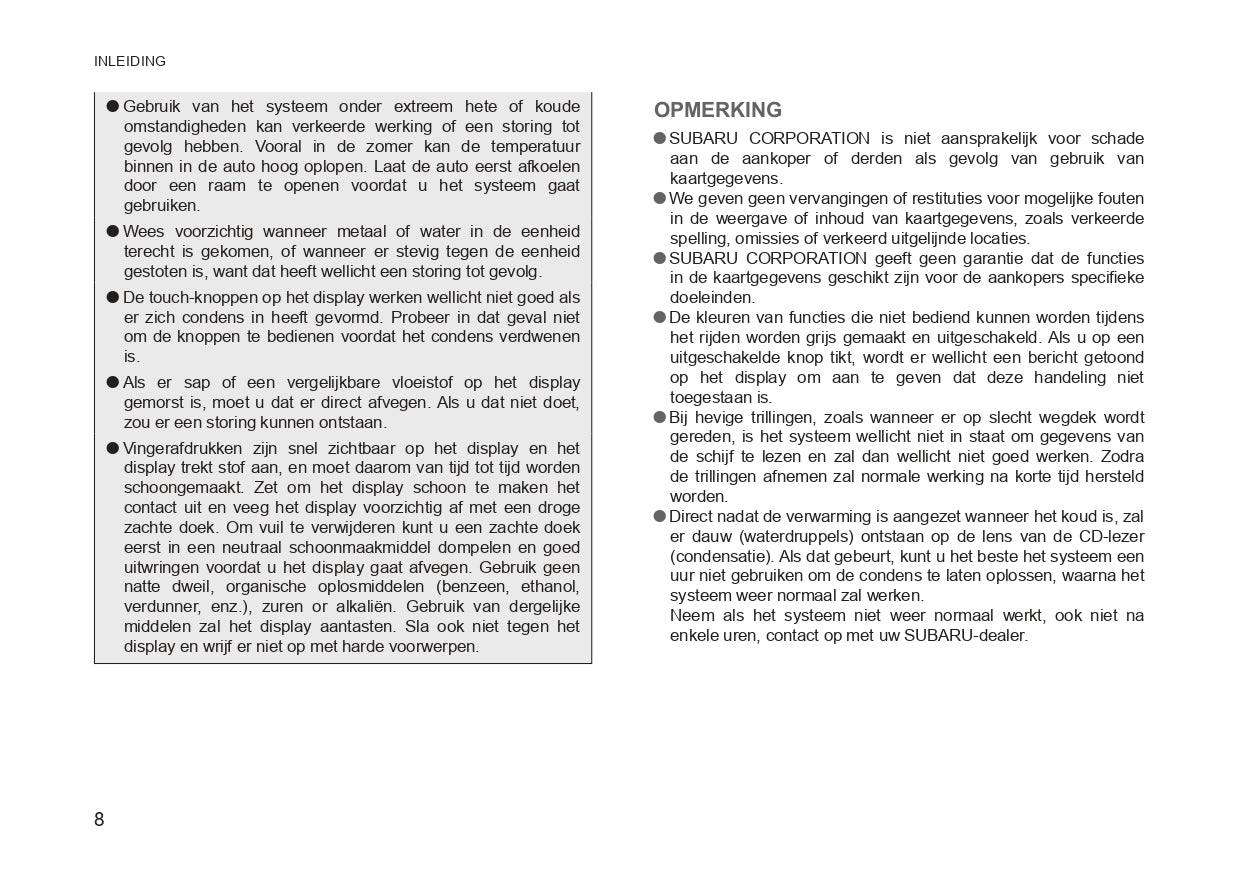 INLEIDING

● Gebruik van het systeem onder extreem hete of koude omstandigheden kan verkeerde werking of een storing tot gevolg hebben. Vooral in de zomer kan de temperatuur binnen in de auto hoog oplopen. Laat de auto eerst afkoelen door een raam te openen voordat u het systeem gaat gebruiken.

● Wees voorzichtig wanneer metaal of water in de eenheid terecht is gekomen, of wanneer er stevig tegen de eenheid gestoten is, want dat heeft wellicht een storing tot gevolg.

● De touch-knoppen op het display werken wellicht niet goed als er zich condens in heeft gevormd. Probeer in dat geval niet om de knoppen te bedienen voordat het condens verdwenen is.

● Als er sap of een vergelijkbare vloeistof op het display gemorst is, moet u dat er direct afvegen. Als u dat niet doet, zou er een storing kunnen ontstaan.

● Vingerafdrukken zijn snel zichtbaar op het display en het display trekt stof aan, en moet daarom van tijd tot tijd worden schoongemaakt. Zet om het display schoon te maken het contact uit en veeg het display voorzichtig af met een droge zachte doek. Om vuil te verwijderen kunt u een zachte doek eerst in een neutraal schoonmaakmiddel dompelen en goed uitwringen voordat u het display gaat afvegen. Gebruik geen natte dweil, organische oplosmiddelen (benzeen, ethanol, verdunner, enz.), zuren or alkaliën. Gebruik van dergelijke middelen zal het display aantasten. Sla ook niet tegen het display en wrijf er niet op met harde voorwerpen.

OPMERKING

● SUBARU CORPORATION is niet aansprakelijk voor schade aan de aankoper of derden als gevolg van gebruik van kaartgegevens.

● We geven geen vervangingen of restituties voor mogelijke fouten in de weergave of inhoud van kaartgegevens, zoals verkeerde spelling, omissies of verkeerd uitgelijnde locaties.

● SUBARU CORPORATION geeft geen garantie dat de functies in de kaartgegevens geschikt zijn voor de aankopers specifieke doeleinden.

● De kleuren van functies die niet bediend kunnen worden tijdens het rijden worden grijs gemaakt en uitgeschakeld. Als u op een uitgeschakelde knop tikt, wordt er wellicht een bericht getoond op het display om aan te geven dat deze handeling niet toegestaan is.

● Bij hevige trillingen, zoals wanneer er op slecht wegdek wordt gereden, is het systeem wellicht niet in staat om gegevens van de schijf te lezen en zal dan wellicht niet goed werken. Zodra de trillingen afnemen zal normale werking na korte tijd hersteld worden.

● Direct nadat de verwarming is aangezet wanneer het koud is, zal er dauw (waterdruppels) ontstaan op de lens van de CD-lezer (condensatie). Als dat gebeurt, kunt u het beste het systeem een uur niet gebruiken om de condens te laten oplossen, waarna het systeem weer normaal zal werken.
Neem als het systeem niet weer normaal werkt, ook niet na enkele uren, contact op met uw SUBARU-dealer.

8